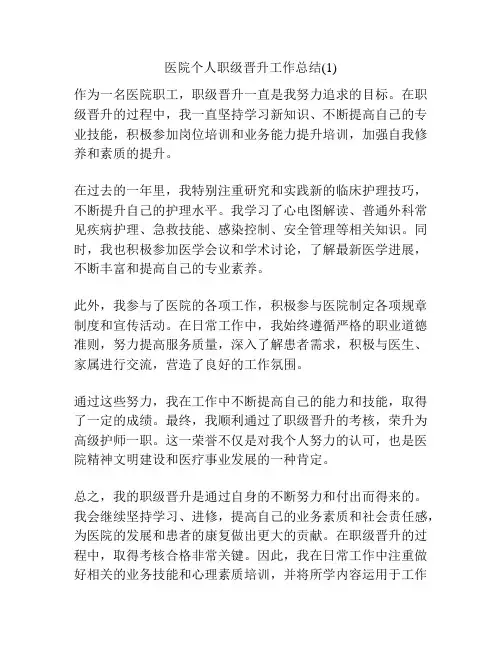 医院个人职级晋升工作总结(1)

作为一名医院职工，职级晋升一直是我努力追求的目标。在职级晋升的过程中，我一直坚持学习新知识、不断提高自己的专业技能，积极参加岗位培训和业务能力提升培训，加强自我修养和素质的提升。

在过去的一年里，我特别注重研究和实践新的临床护理技巧，不断提升自己的护理水平。我学习了心电图解读、普通外科常见疾病护理、急救技能、感染控制、安全管理等相关知识。同时，我也积极参加医学会议和学术讨论，了解最新医学进展，不断丰富和提高自己的专业素养。

此外，我参与了医院的各项工作，积极参与医院制定各项规章制度和宣传活动。在日常工作中，我始终遵循严格的职业道德准则，努力提高服务质量，深入了解患者需求，积极与医生、家属进行交流，营造了良好的工作氛围。

通过这些努力，我在工作中不断提高自己的能力和技能，取得了一定的成绩。最终，我顺利通过了职级晋升的考核，荣升为高级护师一职。这一荣誉不仅是对我个人努力的认可，也是医院精神文明建设和医疗事业发展的一种肯定。

总之，我的职级晋升是通过自身的不断努力和付出而得来的。我会继续坚持学习、进修，提高自己的业务素质和社会责任感，为医院的发展和患者的康复做出更大的贡献。在职级晋升的过程中，取得考核合格非常关键。因此，我在日常工作中注重做好相关的业务技能和心理素质培训，并将所学内容运用于工作